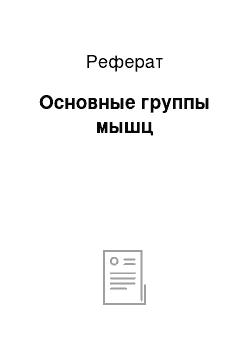 Реферат

Основные группы мышц